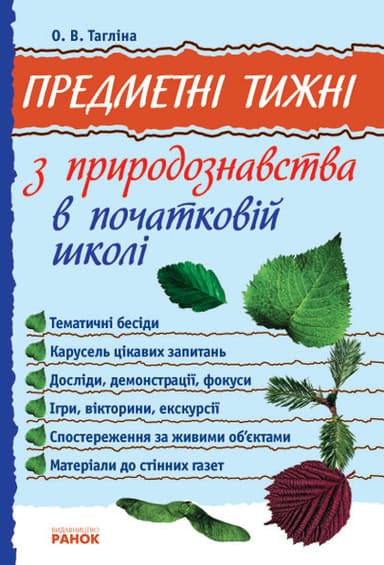 О. В. Тагліна

ПРЕДМЕТНІ ТИЖНІ

з природознавства
в початковій
школі

Тематичні бесіди
Карусель цікавих запитань
Досліди, демонстрації, фокуси
Ігри, вікторини, екскурсії
Спостереження за живими об'єктами
Матеріали до стінних газет

ВИДАВНИЦТВО
РАНОК